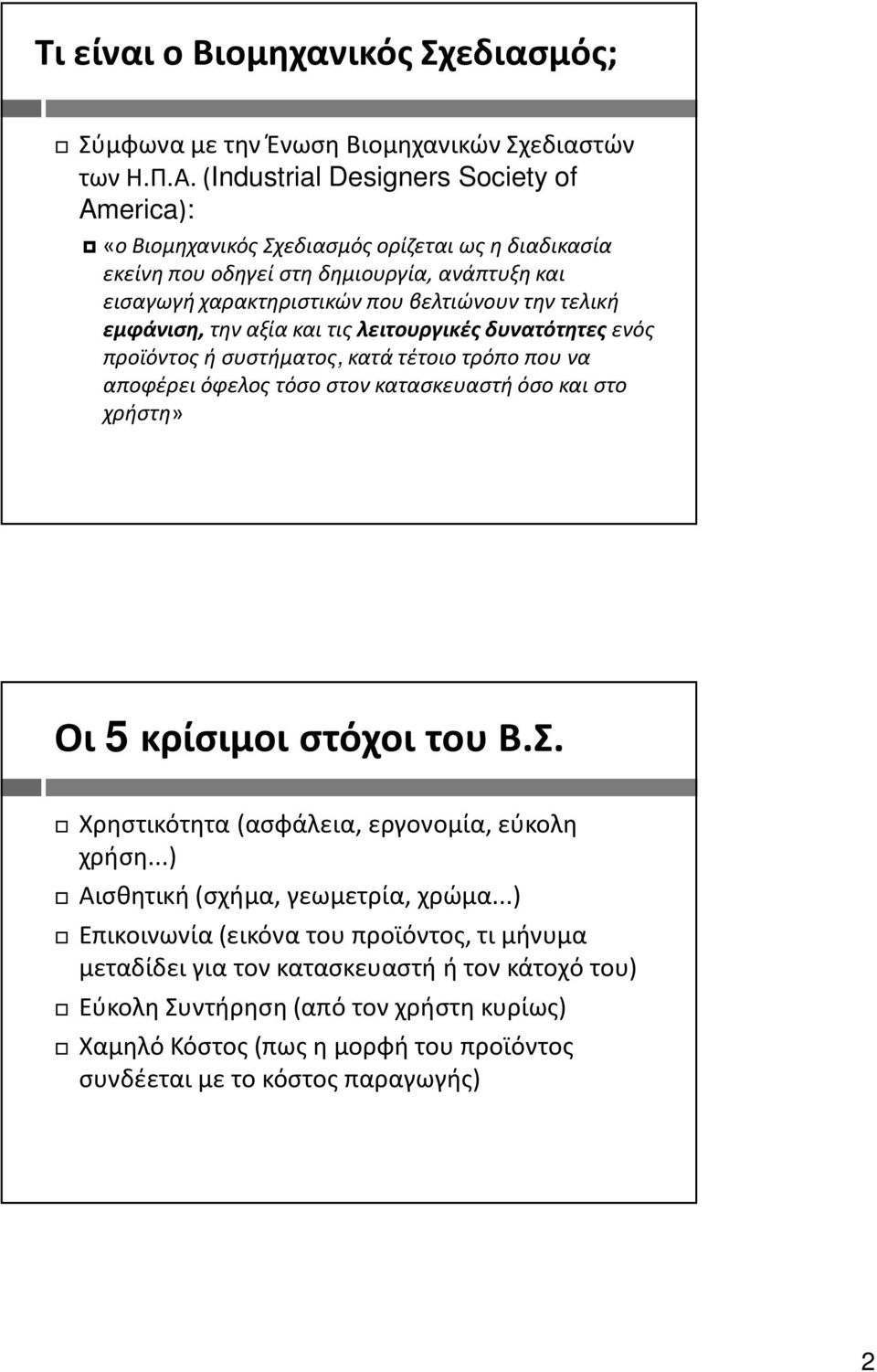 Τι είναι ο Βιομηχανικός Σχεδιασμός;

Σύμφωνα με την Ένωση Βιομηχανικών Σχεδιαστών των Η.Π.Α. (Industrial Designers Society of America):

«ο Βιομηχανικός Σχεδιασμός ορίζεται ως η διαδικασία εκείνη που οδηγεί στη δημιουργία, ανάπτυξη και εισαγωγή χαρακτηριστικών που βελτιώνουν την τελική εμφάνιση, την αξία και τις λειτουργικές δυνατότητες ενός προϊόντος ή συστήματος, κατά τέτοιο τρόπο που να αποφέρει όφελος τόσο στον κατασκευαστή όσο και στο χρήστη»

Οι 5 κρίσιμοι στόχοι του Β.Σ.

Χρηστικότητα (ασφάλεια, εργονομία, εύκολη χρήση...)

Αισθητική (σχήμα, γεωμετρία, χρώμα...)

Επικοινωνία (εικόνα του προϊόντος, τι μήνυμα μεταδίδει για τον κατασκευαστή ή τον κάτοχό του)

Εύκολη Συντήρηση (από τον χρήστη κυρίως)

Χαμηλό Κόστος (πως η μορφή του προϊόντος συνδέεται με το κόστος παραγωγής)

2